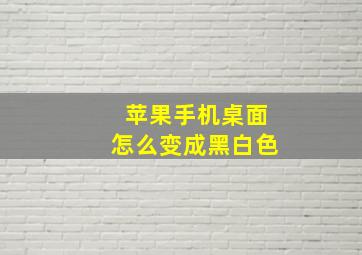 苹果手机桌面
怎么变成黑白色